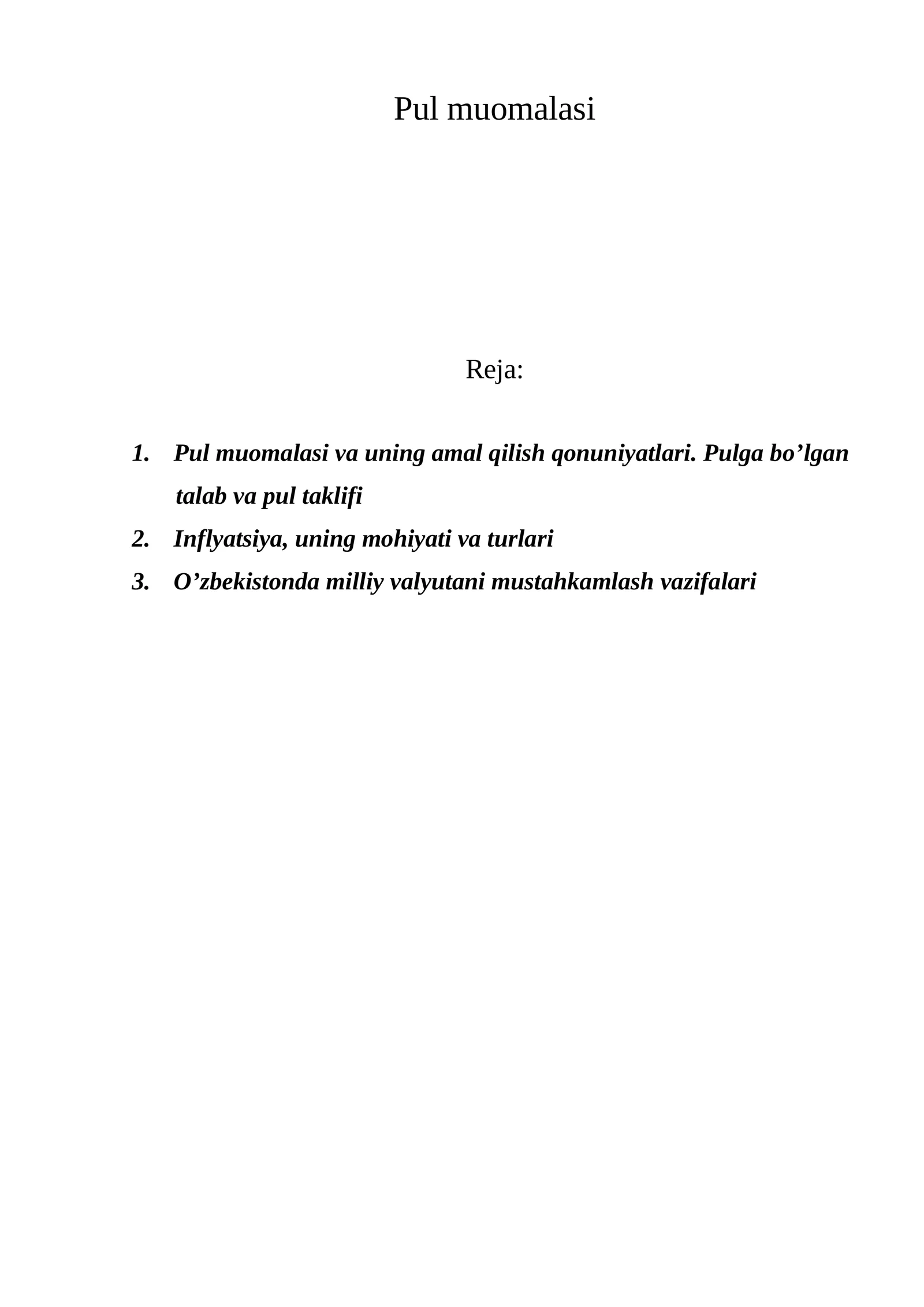 Pul muomalasi

Reja:

1. Pul muomalasi va uning amal qilish qonuniyatlari. Pulga bo’lgan talab va pul taklifi
2. Inflyatsiya, uning mohiyati va turlari
3. O’zbekistonda milliy valyutani mustahkamlash vazifalari